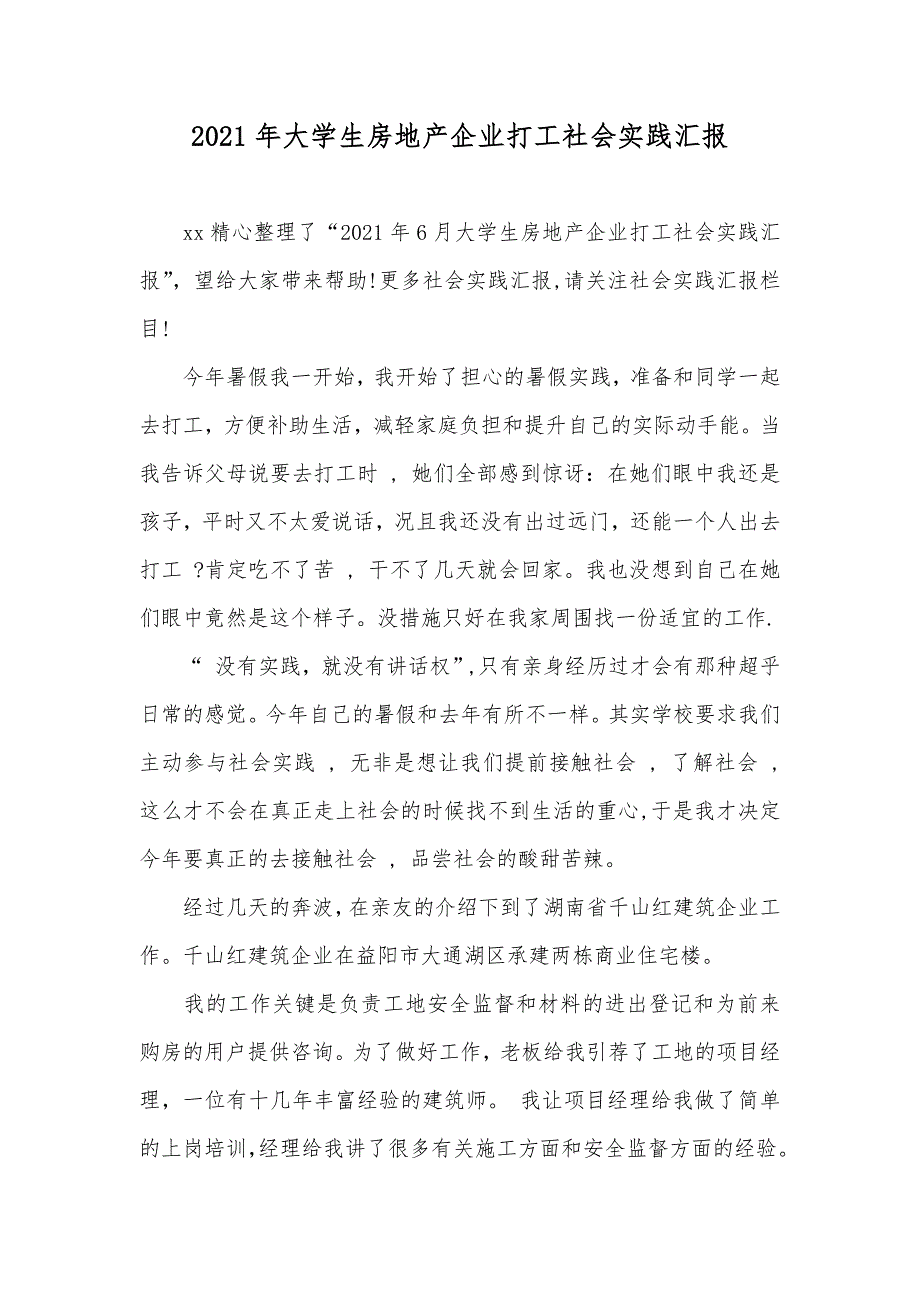 2021年大学生房地产企业打工社会实践汇报

xx精心整理了“2021年6月大学生房地产企业打工社会实践汇报”，望给大家带来帮助!更多社会实践汇报,请关注社会实践汇报栏目!

今年暑假我一开始，我开始了担心的暑假实践，准备和同学一起去打工，方便补助生活，减轻家庭负担和提升自己的实际动手能。当我告诉父母说要去打工时 ，她们全部感到惊讶：在她们眼中我还是孩子，平时又不太爱说话，况且我还没有出过远门，还能一个人出去打工 ?肯定吃不了苦 ，干不了几天就会回家。我也没想到自己在她们眼中竟然是这个样子。没措施只好在我家周围找一份适宜的工作.

“ 没有实践，就没有讲话权”,只有亲身经历过才会有那种超乎日常的感觉。今年自己的暑假和去年有所不一样。其实学校要求我们主动参与社会实践 ，无非是想让我们提前接触社会 ，了解社会 ，这么才不会在真正走上社会的时候找不到生活的重心,于是我才决定今年要真正的去接触社会 ，品尝社会的酸甜苦辣。

经过几天的奔波，在亲友的介绍下到了湖南省千山红建筑企业工作。千山红建筑企业在益阳市大通湖区承建两栋商业住宅楼。

我的工作关键是负责工地安全监督和材料的进出登记和为前来购房的用户提供咨询。为了做好工作，老板给我引荐了工地的项目经理，一位有十几年丰富经验的建筑师。 我让项目经理给我做了简单的上岗培训,经理给我讲了很多有关施工方面和安全监督方面的经验。